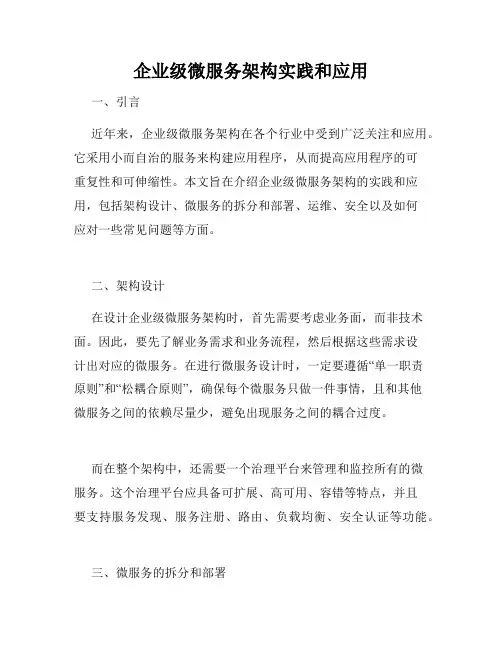 企业级微服务架构实践和应用

一、引言

近年来，企业级微服务架构在各个行业中受到广泛关注和应用。它采用小而自治的服务来构建应用程序，从而提高应用程序的可重复性和可伸缩性。本文旨在介绍企业级微服务架构的实践和应用，包括架构设计、微服务的拆分和部署、运维、安全以及如何应对一些常见问题等方面。

二、架构设计

在设计企业级微服务架构时，首先需要考虑业务面，而非技术面。因此，要先了解业务需求和业务流程，然后根据这些需求设计出对应的微服务。在进行微服务设计时，一定要遵循“单一职责原则”和“松耦合原则”，确保每个微服务只做一件事情，且和其他微服务之间的依赖尽量少，避免出现服务之间的耦合过度。

而在整个架构中，还需要一个治理平台来管理和监控所有的微服务。这个治理平台应具备可扩展、高可用、容错等特点，并且要支持服务发现、服务注册、路由、负载均衡、安全认证等功能。

三、微服务的拆分和部署